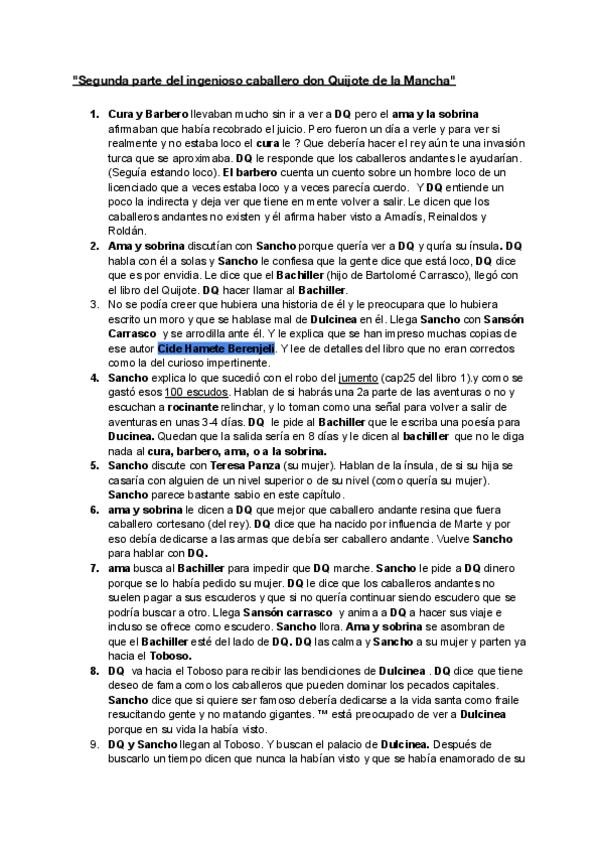 "Segunda parte del ingenioso caballero don Quijote de la Mancha"

1. Cura y Barbero llevaban mucho sin ir a ver a DQ pero el ama y la sobrina afirmaban que había recobrado el juicio. Pero fueron un día a verle y para ver si realmente y no estaba loco el cura le ? Que debería hacer el rey aún te una invasión turca que se aproximaba. DQ le responde que los caballeros andantes le ayudarían. (Seguía estando loco). El barbero cuenta un cuento sobre un hombre loco de un licenciado que a veces estaba loco y a veces parecía cuerdo. Y DQ entiende un poco la indirecta y deja ver que tiene en mente volver a salir. Le dicen que los caballeros andantes no existen y él afirma haber visto a Amadís, Reinaldos y Roldán.

2. Ama y sobrina discutían con Sancho porque quería ver a DQ y quría su ínsula. DQ habla con él a solas y Sancho le confiesa que la gente dice que está loco, DQ dice que es por envidia. Le dice que el Bachiller (hijo de Bartolomé Carrasco), llegó con el libro del Quijote. DQ hacer llamar al Bachiller.

3. No se podía creer que hubiera una historia de él y le preocupara que lo hubiera escrito un moro y que se hablase mal de Dulcinea en él. Llega Sancho con Sansón Carrasco y se arrodilla ante él. Y le explica que se han impreso muchas copias de ese autor Cide Hamete Berenjeli. Y lee de detalles del libro que no eran correctos como la del curioso impertinente.

4. Sancho explica lo que sucedió con el robo del jumento (cap25 del libro 1).y como se gastó esos 100 escudos. Hablan de si habrás una 2a parte de las aventuras o no y escuchan a rocinante relinchar, y lo toman como una señal para volver a salir de aventuras en unas 3-4 días. DQ le pide al Bachiller que le escriba una poesía para Ducinea. Quedan que la salida sería en 8 días y le dicen al bachiller que no le diga nada al cura, barbero, ama, o a la sobrina.

5. Sancho discute con Teresa Panza (su mujer). Hablan de la ínsula, de si su hija se casaría con alguien de un nivel superior o de su nivel (como quería su mujer). Sancho parece bastante sabio en este capítulo.

6. ama y sobrina le dicen a DQ que mejor que caballero andante resina que fuera caballero cortesano (del rey). DQ dice que ha nacido por influencia de Marte y por eso debía dedicarse a las armas que debía ser caballero andante. Vuelve Sancho para hablar con DQ.

7. ama busca al Bachiller para impedir que DQ marche. Sancho le pide a DQ dinero porque se lo había pedido su mujer. DQ le dice que los caballeros andantes no suelen pagar a sus escuderos y que si no quería continuar siendo escudero que se podría buscar a otro. Llega Sansón carrasco y anima a DQ a hacer sus viaje e incluso se ofrece como escudero. Sancho llora. Ama y sobrina se asombran de que el Bachiller esté del lado de DQ. DQ las calma y Sancho a su mujer y parten ya hacia el Toboso.

8. DQ va hacia el Toboso para recibir las bendiciones de Dulcinea . DQ dice que tiene deseo de fama como los caballeros que pueden dominar los pecados capitales. Sancho dice que si quiere ser famoso debería dedicarse a la vida santa como fraile resucitando gente y no matando gigantes. ™ está preocupado de ver a Dulcinea porque en su vida la había visto.

9. DQ y Sancho llegan al Toboso. Y buscan el palacio de Dulcinea. Después de buscarlo un tiempo dicen que nunca la habían visto y que se había enamorado de su